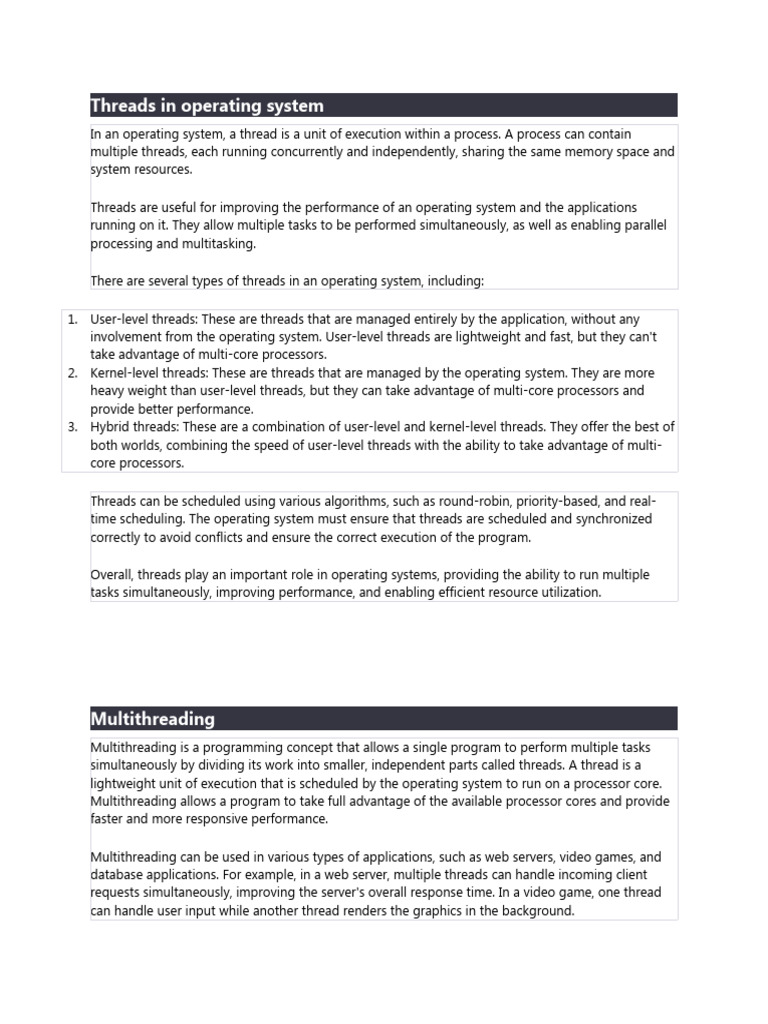 Threads in operating system

In an operating system, a thread is a unit of execution within a process. A process can contain multiple threads, each running concurrently and independently, sharing the same memory space and system resources.

Threads are useful for improving the performance of an operating system and the applications running on it. They allow multiple tasks to be performed simultaneously, as well as enabling parallel processing and multitasking.

There are several types of threads in an operating system, including:

1. User-level threads: These are threads that are managed entirely by the application, without any involvement from the operating system. User-level threads are lightweight and fast, but they can't take advantage of multi-core processors.
2. Kernel-level threads: These are threads that are managed by the operating system. They are more heavy weight than user-level threads, but they can take advantage of multi-core processors and provide better performance.
3. Hybrid threads: These are a combination of user-level and kernel-level threads. They offer the best of both worlds, combining the speed of user-level threads with the ability to take advantage of multi-core processors.

Threads can be scheduled using various algorithms, such as round-robin, priority-based, and real-time scheduling. The operating system must ensure that threads are scheduled and synchronized correctly to avoid conflicts and ensure the correct execution of the program.

Overall, threads play an important role in operating systems, providing the ability to run multiple tasks simultaneously, improving performance, and enabling efficient resource utilization.

Multithreading

Multithreading is a programming concept that allows a single program to perform multiple tasks simultaneously by dividing its work into smaller, independent parts called threads. A thread is a lightweight unit of execution that is scheduled by the operating system to run on a processor core. Multithreading allows a program to take full advantage of the available processor cores and provide faster and more responsive performance.

Multithreading can be used in various types of applications, such as web servers, video games, and database applications. For example, in a web server, multiple threads can handle incoming client requests simultaneously, improving the server's overall response time. In a video game, one thread can handle user input while another thread renders the graphics in the background.